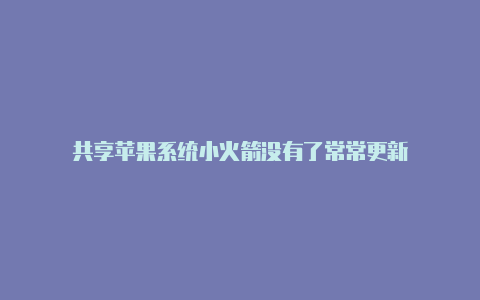 共享苹果系统小火箭没有了常常更新